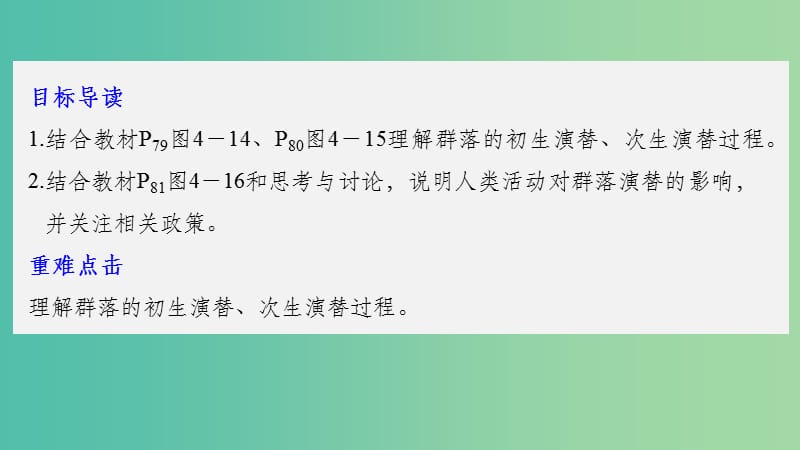 目标导读

1.结合教材$P_{79}$图4－14、$P_{80}$图4－15理解群落的初生演替、次生演替过程。

2.结合教材$P_{81}$图4－16和思考与讨论，说明人类活动对群落演替的影响，并关注相关政策。

重难点击

理解群落的初生演替、次生演替过程。